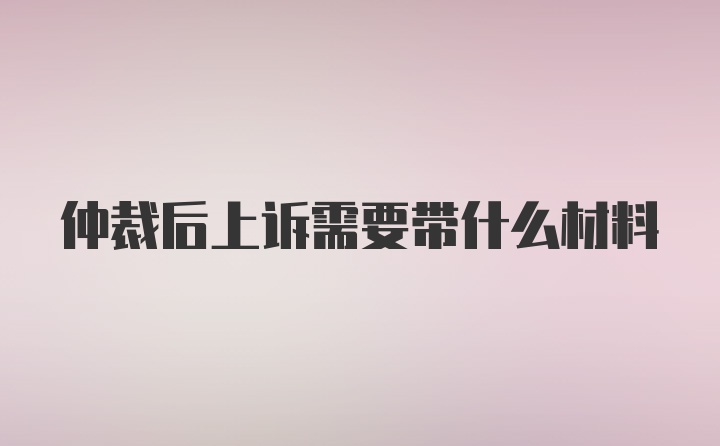 仲裁后上诉需要带什么材料